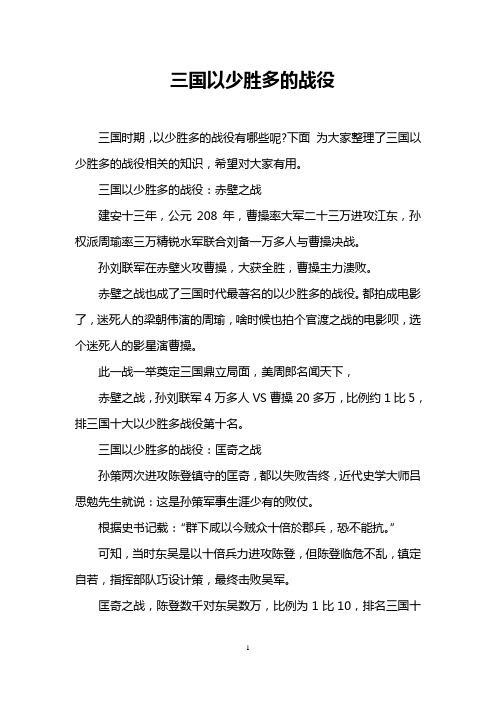 三国以少胜多的战役

三国时期，以少胜多的战役有哪些呢?下面 为大家整理了三国以少胜多的战役相关的知识，希望对大家有用。

三国以少胜多的战役：赤壁之战

建安十三年，公元 208 年，曹操率大军二十三万进攻江东，孙权派周瑜率三万精锐水军联合刘备一万多人与曹操决战。

孙刘联军在赤壁火攻曹操，大获全胜，曹操主力溃败。

赤壁之战也成了三国时代最著名的以少胜多的战役。都拍成电影了，迷死人的梁朝伟演的周瑜，啥时候也拍个官渡之战的电影呗，选个迷死人的影星演曹操。

此一战一举奠定三国鼎立局面，美周郎名闻天下，

赤壁之战，孙刘联军 4 万多人 VS 曹操 20 多万，比例约 1 比 5，排三国十大以少胜多战役第十名。

三国以少胜多的战役：匡奇之战

孙策两次进攻陈登镇守的匡奇，都以失败告终，近代史学大师吕思勉先生就说：这是孙策军事生涯少有的败仗。

根据史书记载：“群下咸以今贼众十倍於郡兵，恐不能抗。”

可知，当时东吴是以十倍兵力进攻陈登，但陈登临危不乱，镇定自若，指挥部队巧设计策，最终击败吴军。

匡奇之战，陈登数千对东吴数万，比例为 1 比 10，排名三国十

1